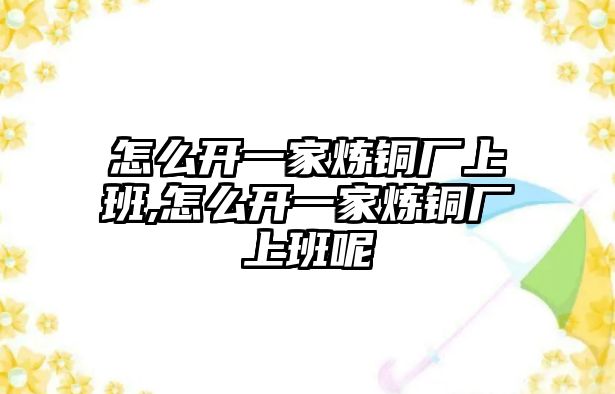 怎么开一家炼铜厂上班,怎么开一家炼铜厂上班呢